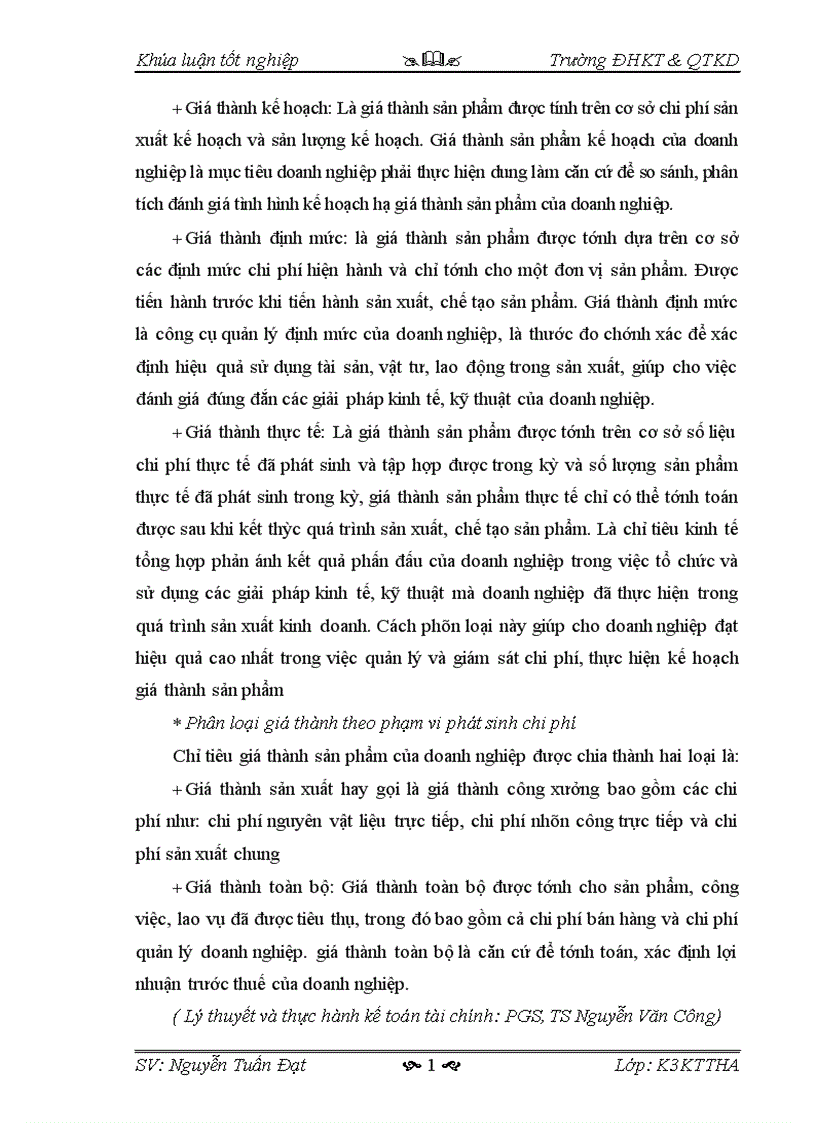 Khúa luận tốt nghiệp Trường ĐHKT & QTKD

+ Giá thành kế hoạch: Là giá thành sản phẩm được tính trên cơ sở chi phí sản xuất kế hoạch và sản lượng kế hoạch. Giá thành sản phẩm kế hoạch của doanh nghiệp là mục tiêu doanh nghiệp phải thực hiện dung làm căn cứ để so sánh, phân tích đánh giá tình hình kế hoạch hạ giá thành sản phẩm của doanh nghiệp.

+ Giá thành định mức: là giá thành sản phẩm được tónh dựa trên cơ sở các định mức chi phí hiện hành và chỉ tónh cho một đơn vị sản phẩm. Được tiến hành trước khi tiến hành sản xuất, chế tạo sản phẩm. Giá thành định mức là công cụ quản lý định mức của doanh nghiệp, là thước đo chónh xác để xác định hiệu quả sử dụng tài sản, vật tư, lao động trong sản xuất, giúp cho việc đánh giá đúng đắn các giải pháp kinh tế, kỹ thuật của doanh nghiệp.

+ Giá thành thực tế: Là giá thành sản phẩm được tónh trên cơ sở số liệu chi phí thực tế đã phát sinh và tập hợp được trong kỳ và số lượng sản phẩm thực tế đã phát sinh trong kỳ, giá thành sản phẩm thực tế chỉ có thể tónh toán được sau khi kết thỳc quá trình sản xuất, chế tạo sản phẩm. Là chỉ tiêu kinh tế tổng hợp phản ánh kết quả phấn đấu của doanh nghiệp trong việc tổ chức và sử dụng các giải pháp kinh tế, kỹ thuật mà doanh nghiệp đã thực hiện trong quá trình sản xuất kinh doanh. Cách phõn loại này giúp cho doanh nghiệp đạt hiệu quả cao nhất trong việc quản lý và giám sát chi phí, thực hiện kế hoạch giá thành sản phẩm

* Phân loại giá thành theo phạm vi phát sinh chi phí

Chỉ tiêu giá thành sản phẩm của doanh nghiệp được chia thành hai loại là:

+ Giá thành sản xuất hay gọi là giá thành công xưởng bao gồm các chi phí như: chi phí nguyên vật liệu trực tiếp, chi phí nhõn công trực tiếp và chi phí sản xuất chung

+ Giá thành toàn bộ: Giá thành toàn bộ được tónh cho sản phẩm, công việc, lao vụ đã được tiêu thụ, trong đó bao gồm cả chi phí bán hàng và chi phí quản lý doanh nghiệp. giá thành toàn bộ là căn cứ để tónh toán, xác định lợi nhuận trước thuế của doanh nghiệp.

( Lý thuyết và thực hành kế toán tài chính: PGS, TS Nguyễn Văn Công)

SV: Nguyễn Tuấn Đạt 1 Lớp: K3KTTHA